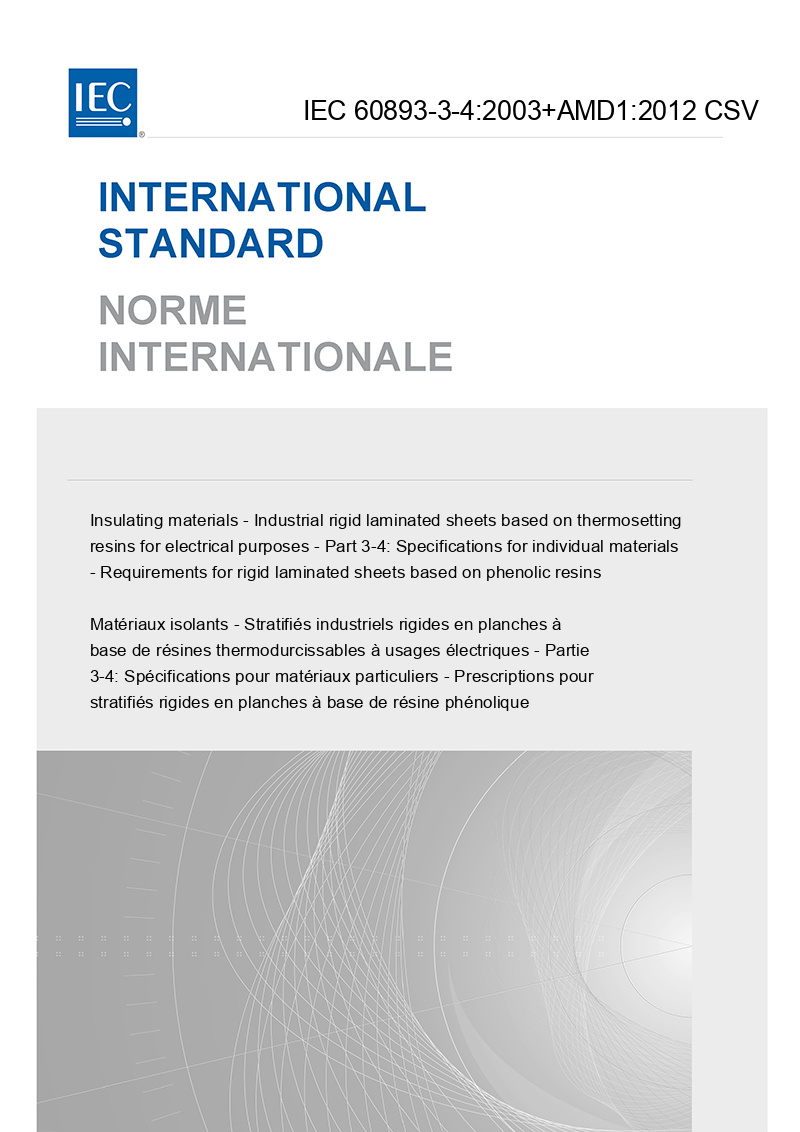 IEC®

IEC 60893-3-4:2003+AMD1:2012 CSV

INTERNATIONAL STANDARD

NORME INTERNATIONALE

Insulating materials - Industrial rigid laminated sheets based on thermosetting resins for electrical purposes - Part 3-4: Specifications for individual materials - Requirements for rigid laminated sheets based on phenolic resins

Matériaux isolants - Stratifiés industriels rigides en planches à base de résines thermodurcissables à usages électriques - Partie 3-4: Spécifications pour matériaux particuliers - Prescriptions pour stratifiés rigides en planches à base de résine phénolique